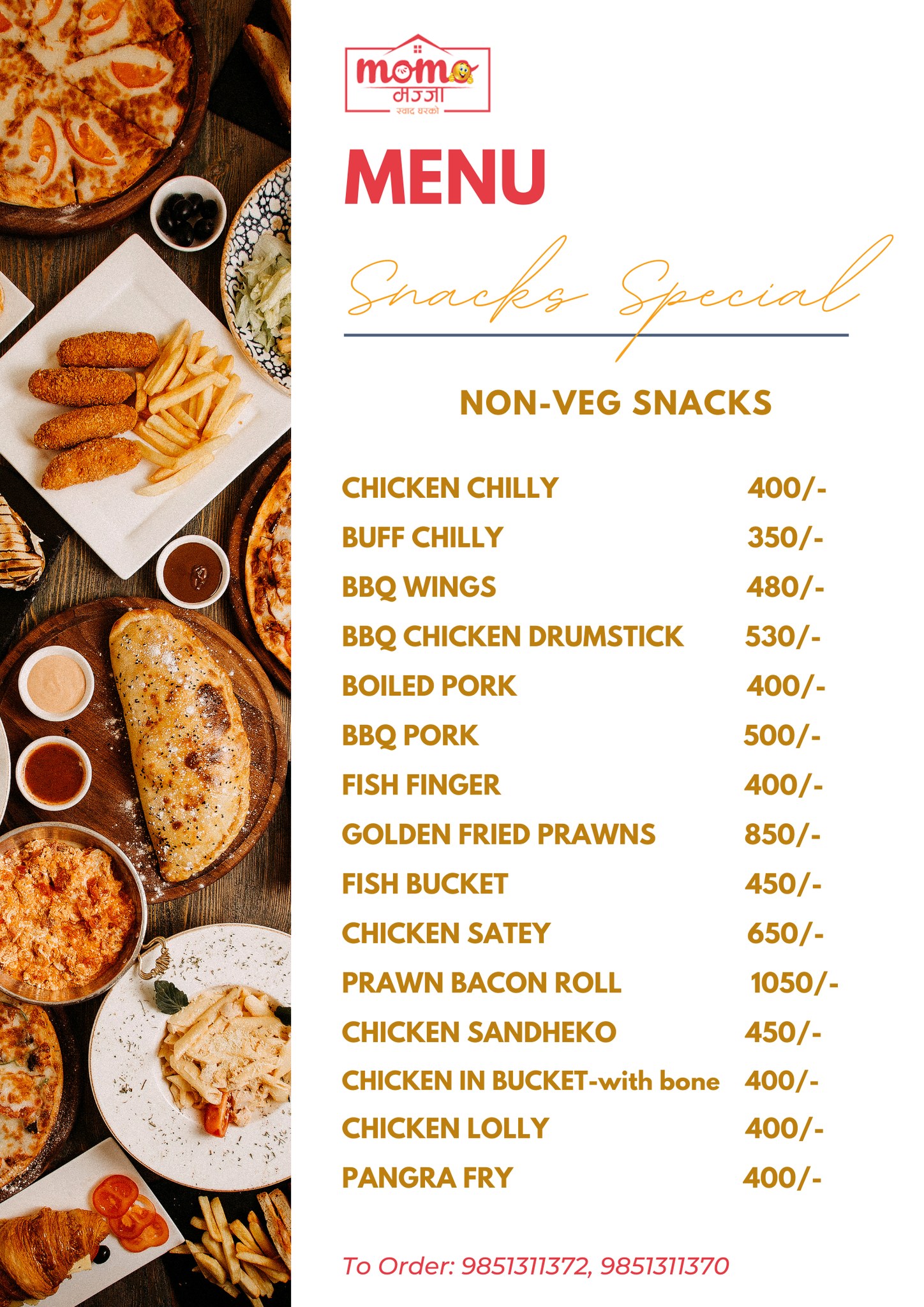 momo
मज्जा
स्वाद घरको

MENU

Snacks Special

NON-VEG SNACKS

| | |
|---|---|
| CHICKEN CHILLY | 400/- |
| BUFF CHILLY | 350/- |
| BBQ WINGS | 480/- |
| BBQ CHICKEN DRUMSTICK | 530/- |
| BOILED PORK | 400/- |
| BBQ PORK | 500/- |
| FISH FINGER | 400/- |
| GOLDEN FRIED PRAWNS | 850/- |
| FISH BUCKET | 450/- |
| CHICKEN SATEY | 650/- |
| PRAWN BACON ROLL | 1050/- |
| CHICKEN SANDHEKO | 450/- |
| CHICKEN IN BUCKET-with bone | 400/- |
| CHICKEN LOLLY | 400/- |
| PANGRA FRY | 400/- |

To Order: 9851311372, 9851311370